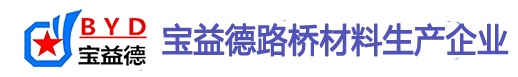 BYD
宝益德

宝益德路桥材料生产企业